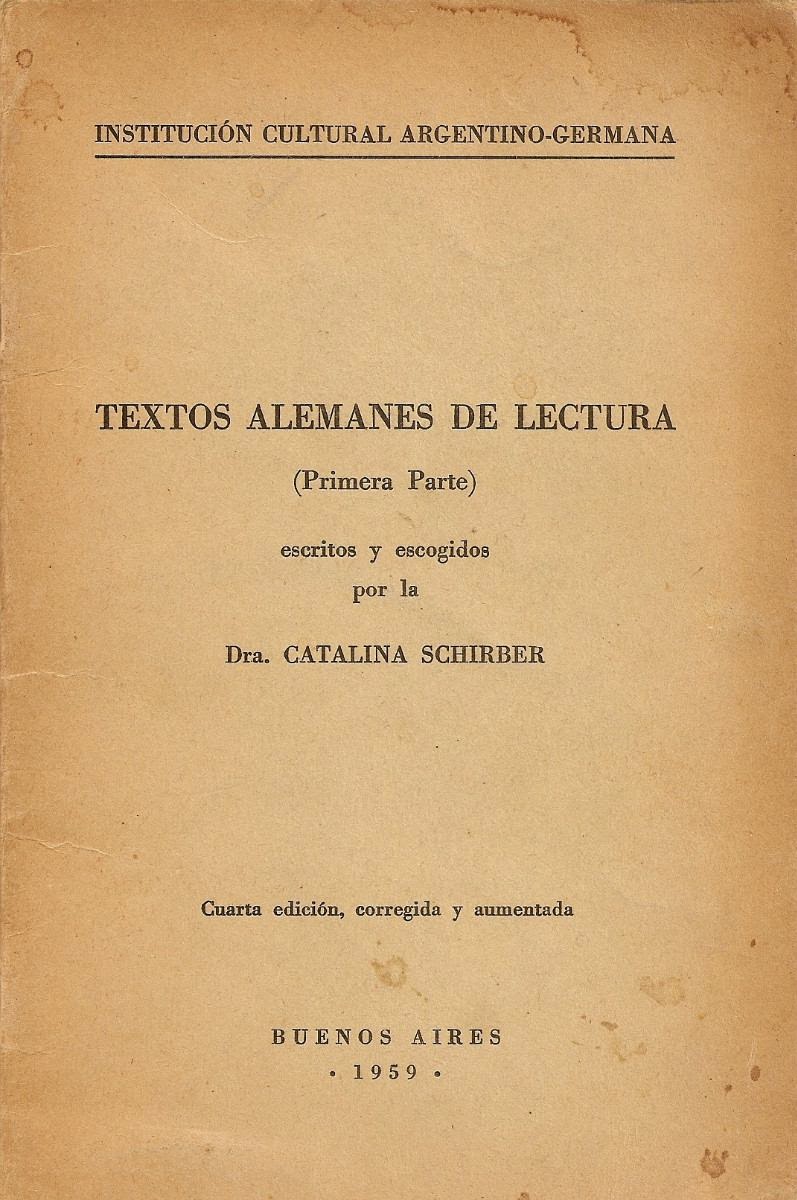 INSTITUCIÓN CULTURAL ARGENTINO-GERMANA

TEXTOS ALEMANES DE LECTURA

(Primera Parte)

escritos y escogidos por la

Dra. CATALINA SCHIRBER

Cuarta edición, corregida y aumentada

BUENOS AIRES
• 1959 •